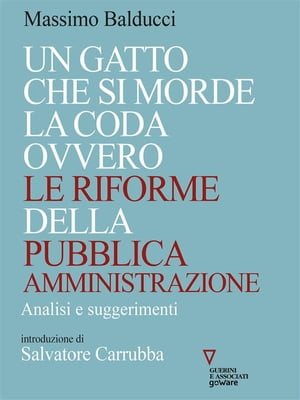 Massimo Balducci

UN GATTO CHE SI MORDE LA CODA OVVERO LE RIFORME DELLA PUBBLICA AMMINISTRAZIONE

Analisi e suggerimenti

introduzione di
Salvatore Carrubba

GUERINI E ASSOCIATI
goWare